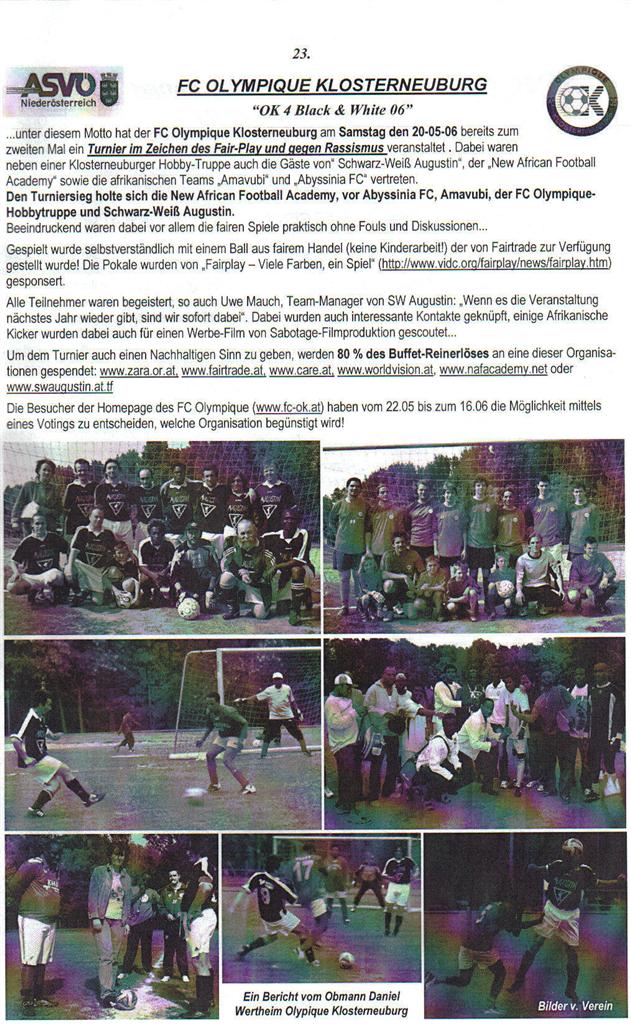 23.

ASVÖ Niederösterreich

FC OLYMPIQUE KLOSTERNEUBURG

"OK 4 Black & White 06"

...unter diesem Motto hat der FC Olympique Klosterneuburg am Samstag den 20-05-06 bereits zum zweiten Mal ein Turnier im Zeichen des Fair-Play und gegen Rassismus veranstaltet . Dabei waren neben einer Klosterneuburger Hobby-Truppe auch die Gäste von" Schwarz-Weiß Augustin", der „New African Football Academy" sowie die afrikanischen Teams „Amavubi" und „Abyssinia FC" vertreten.
Den Turniersieg holte sich die New African Football Academy, vor Abyssinia FC, Amavubi, der FC Olympique-Hobbytruppe und Schwarz-Weiß Augustin.
Beeindruckend waren dabei vor allem die fairen Spiele praktisch ohne Fouls und Diskussionen...

Gespielt wurde selbstverständlich mit einem Ball aus fairem Handel (keine Kinderarbeit!) der von Fairtrade zur Verfügung gestellt wurde! Die Pokale wurden von „Fairplay – Viele Farben, ein Spiel" (http://www.vidc.org/fairplay/news/fairplay.htm) gesponsert.

Alle Teilnehmer waren begeistert, so auch Uwe Mauch, Team-Manager von SW Augustin: „Wenn es die Veranstaltung nächstes Jahr wieder gibt, sind wir sofort dabei". Dabei wurden auch interessante Kontakte geknüpft, einige Afrikanische Kicker wurden dabei auch für einen Werbe-Film von Sabotage-Filmproduktion gescoutet...

Um dem Turnier auch einen Nachhaltigen Sinn zu geben, werden 80 % des Buffet-Reinerlöses an eine dieser Organisationen gespendet: www.zara.or.at, www.fairtrade.at, www.care.at, www.worldvision.at, www.nafacademy.net oder www.swaugustin.at.tf

Die Besucher der Homepage des FC Olympique (www.fc-ok.at) haben vom 22.05 bis zum 16.06 die Möglichkeit mittels eines Votings zu entscheiden, welche Organisation begünstigt wird!

Ein Bericht vom Obmann Daniel Wertheim Olypique Klosterneuburg

Bilder v. Verein